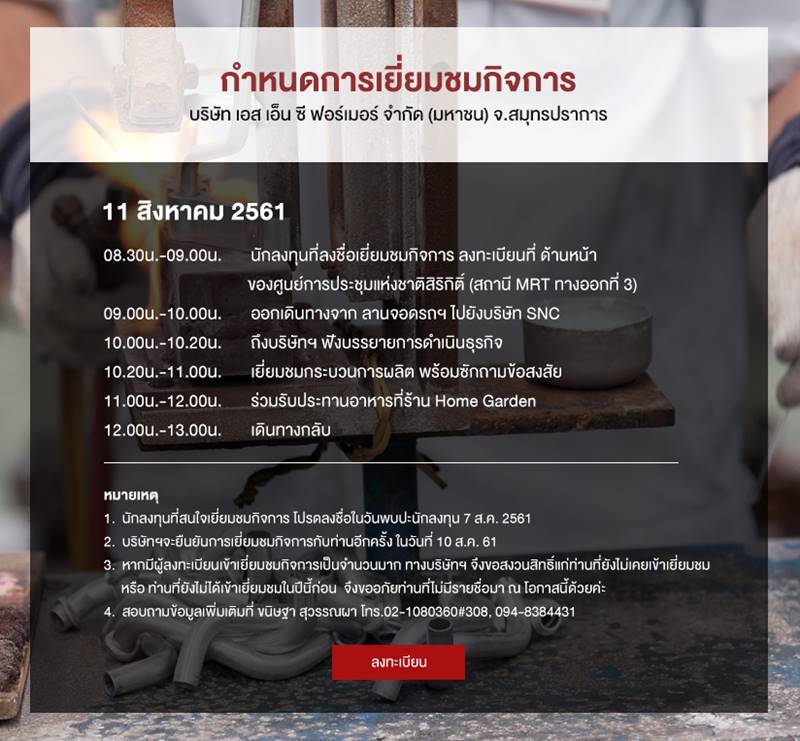 กำหนดการเยี่ยมชมกิจการ
บริษัท เอส เอ็น ซี ฟอร์เมอร์ จำกัด (มหาชน) จ.สมุทรปราการ

11 สิงหาคม 2561

08.30น.-09.00น. นักลงทุนที่ลงชื่อเยี่ยมชมกิจการ ลงทะเบียนที่ ด้านหน้าของศูนย์การประชุมแห่งชาติสิริกิติ์ (สถานี MRT ทางออกที่ 3)
09.00น.-10.00น. ออกเดินทางจาก ลานจอดรถฯ ไปยังบริษัท SNC
10.00น.-10.20น. ถึงบริษัทฯ ฟังบรรยายการดำเนินธุรกิจ
10.20น.-11.00น. เยี่ยมชมกระบวนการผลิต พร้อมซักถามข้อสงสัย
11.00น.-12.00น. ร่วมรับประทานอาหารที่ร้าน Home Garden
12.00น.-13.00น. เดินทางกลับ

หมายเหตุ
1. นักลงทุนที่สนใจเยี่ยมชมกิจการ โปรดลงชื่อในวันพบปะนักลงทุน 7 ส.ค. 2561
2. บริษัทฯจะยืนยันการเยี่ยมชมกิจการกับท่านอีกครั้ง ในวันที่ 10 ส.ค. 61
3. หากมีผู้ลงทะเบียนเข้าเยี่ยมชมกิจการเป็นจำนวนมาก ทางบริษัทฯ จึงขอสงวนสิทธิ์แก่ท่านที่ยังไม่เคยเข้าเยี่ยมชม หรือ ท่านที่ยังไม่ได้เข้าเยี่ยมชมในปีนี้ก่อน จึงขออภัยท่านที่ไม่มีรายชื่อมา ณ โอกาสนี้ด้วยค่ะ
4. สอบถามข้อมูลเพิ่มเติมที่ ขนิษฐา สุวรรณผา โทร.02-1080360#308, 094-8384431

ลงทะเบียน